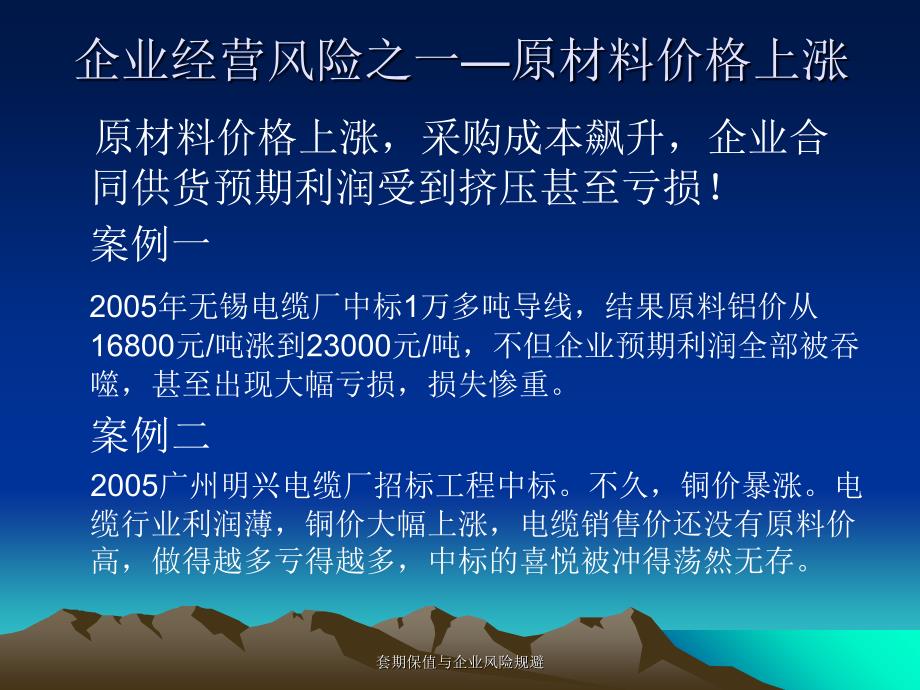 企业经营风险之一—原材料价格上涨

原材料价格上涨，采购成本飙升，企业合同供货预期利润受到挤压甚至亏损！

案例一

2005年无锡电缆厂中标1万多吨导线，结果原料铝价从16800元/吨涨到23000元/吨，不但企业预期利润全部被吞噬，甚至出现大幅亏损，损失惨重。

案例二

2005广州明兴电缆厂招标工程中标。不久，铜价暴涨。电缆行业利润薄，铜价大幅上涨，电缆销售价还没有原料价高，做得越多亏得越多，中标的喜悦被冲得荡然无存。

套期保值与企业风险规避